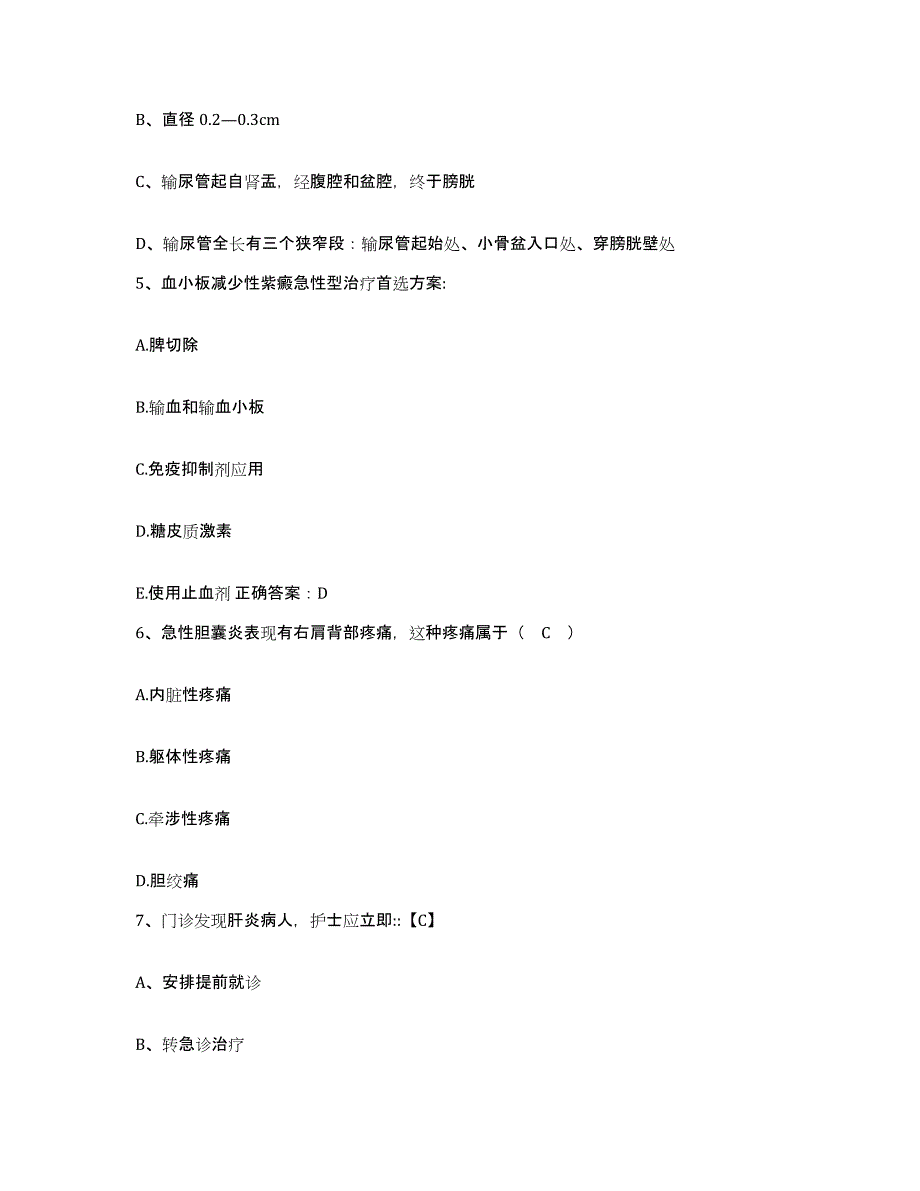 B、直径 0.2—0.3cm

C、输尿管起自肾盂，经腹腔和盆腔，终于膀胱

D、输尿管全长有三个狭窄段：输尿管起始处、小骨盆入口处、穿膀胱壁处

5、血小板减少性紫癜急性型治疗首选方案:

A.脾切除

B.输血和输血小板

C.免疫抑制剂应用

D.糖皮质激素

E.使用止血剂 正确答案：D

6、急性胆囊炎表现有右肩背部疼痛，这种疼痛属于（ C ）

A.内脏性疼痛

B.躯体性疼痛

C.牵涉性疼痛

D.胆绞痛

7、门诊发现肝炎病人，护士应立即::【C】

A、安排提前就诊

B、转急诊治疗